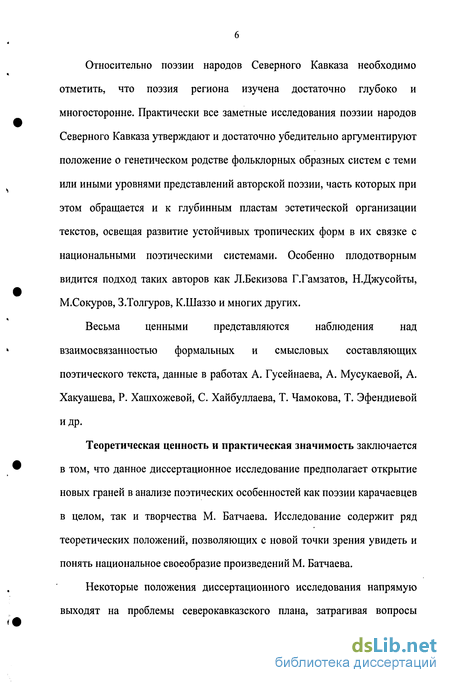 6

Относительно поэзии народов Северного Кавказа необходимо отметить, что поэзия региона изучена достаточно глубоко и многосторонне. Практически все заметные исследования поэзии народов Северного Кавказа утверждают и достаточно убедительно аргументируют положение о генетическом родстве фольклорных образных систем с теми или иными уровнями представлений авторской поэзии, часть которых при этом обращается и к глубинным пластам эстетической организации текстов, освещая развитие устойчивых тропических форм в их связке с национальными поэтическими системами. Особенно плодотворным видится подход таких авторов как Л.Бекизова Г.Гамзатов, Н.Джусойты, М.Сокуров, З.Толгуров, К.Шаззо и многих других.

Весьма ценными представляются наблюдения над взаимосвязанностью формальных и смысловых составляющих поэтического текста, данные в работах А. Гусейнаева, А. Мусукаевой, А. Хакуашева, Р. Хашхожевой, С. Хайбуллаева, Т. Чамокова, Т. Эфендиевой и др.

Теоретическая ценность и практическая значимость заключается в том, что данное диссертационное исследование предполагает открытие новых граней в анализе поэтических особенностей как поэзии карачаевцев в целом, так и творчества М. Батчаева. Исследование содержит ряд теоретических положений, позволяющих с новой точки зрения увидеть и понять национальное своеобразие произведений М. Батчаева.

Некоторые положения диссертационного исследования напрямую выходят на проблемы северокавказского плана, затрагивая вопросы

dsLib.net
библиотека диссертаций